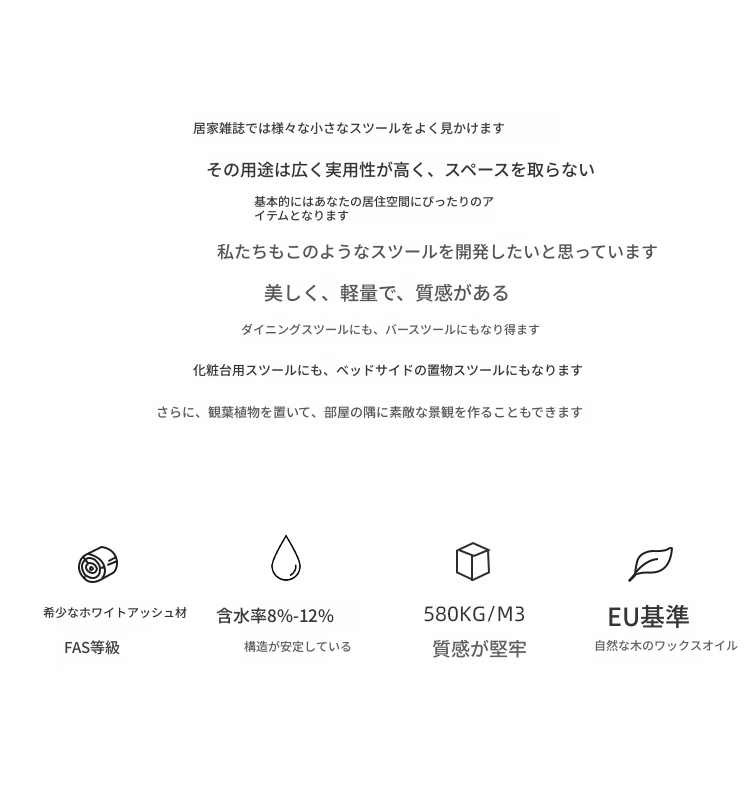 居家雑誌では様々な小さなスツールをよく見かけます

その用途は広く実用性が高く、スペースを取らない

基本的にはあなたの居住空間にぴったりのアイテムとなります

私たちもこのようなスツールを開発したいと思っています

美しく、軽量で、質感がある

ダイニングスツールにも、バースツールにもなり得ます

化粧台用スツールにも、ベッドサイドの置物スツールにもなります

さらに、観葉植物を置いて、部屋の隅に素敵な景観を作ることもできます

希少なホワイトアッシュ材

FAS等級

含水率8%-12%

構造が安定している

580KG/M3

質感が堅牢

EU基準

自然な木のワックスオイル